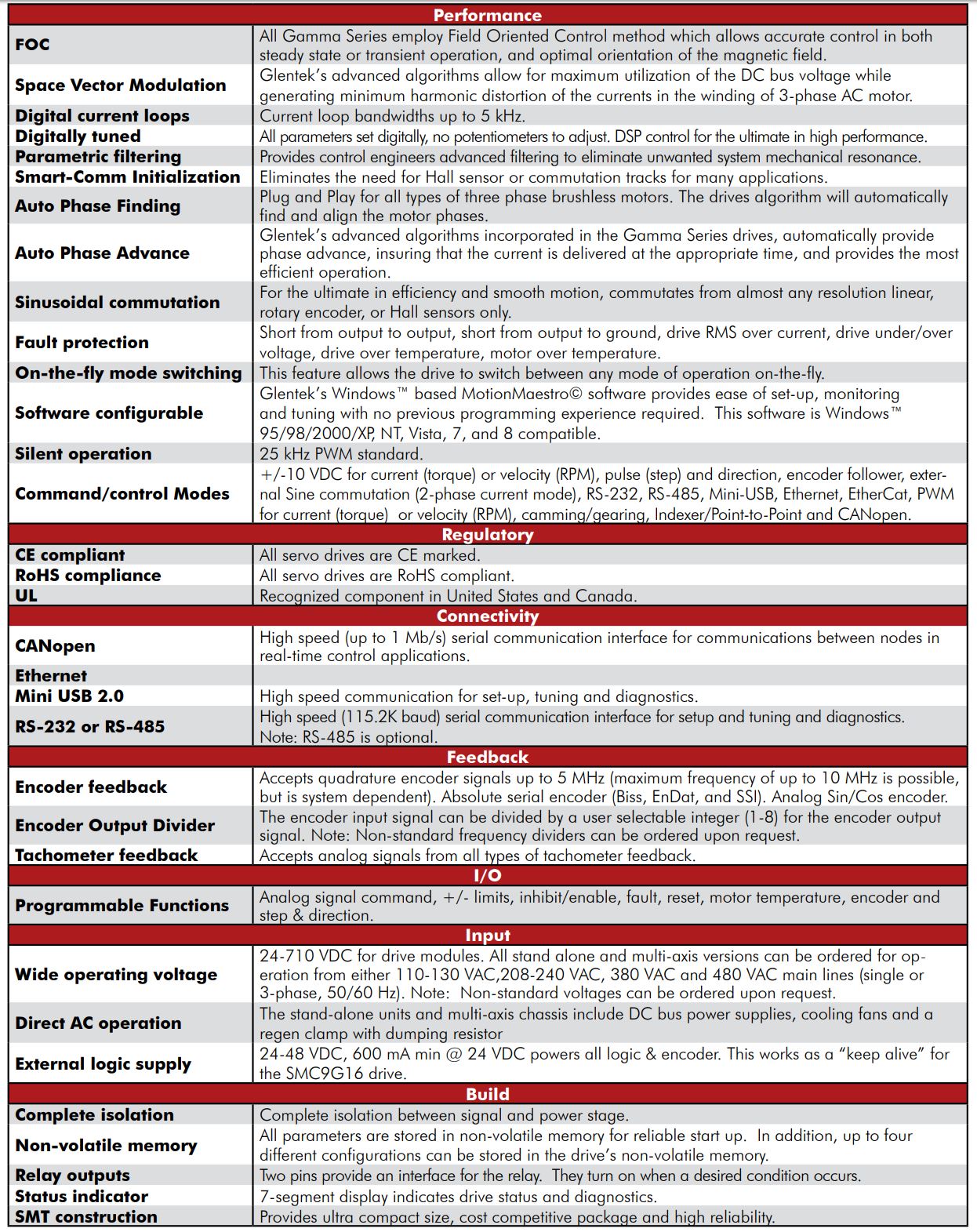 | Performance | |
|---|---|
| FOC | All Gamma Series employ Field Oriented Control method which allows accurate control in both steady state or transient operation, and optimal orientation of the magnetic field. |
| Space Vector Modulation | Glentek's advanced algorithms allow for maximum utilization of the DC bus voltage while generating minimum harmonic distortion of the currents in the winding of 3-phase AC motor. |
| Digital current loops | Current loop bandwidths up to 5 kHz. |
| Digitally tuned | All parameters set digitally, no potentiometers to adjust. DSP control for the ultimate in high performance. |
| Parametric filtering | Provides control engineers advanced filtering to eliminate unwanted system mechanical resonance. |
| Smart-Comm Initialization | Eliminates the need for Hall sensor or commutation tracks for many applications. |
| Auto Phase Finding | Plug and Play for all types of three phase brushless motors. The drives algorithm will automatically find and align the motor phases. |
| Auto Phase Advance | Glentek's advanced algorithms incorporated in the Gamma Series drives, automatically provide phase advance, insuring that the current is delivered at the appropriate time, and provides the most efficient operation. |
| Sinusoidal commutation | For the ultimate in efficiency and smooth motion, commutates from almost any resolution linear, rotary encoder, or Hall sensors only. |
| Fault protection | Short from output to output, short from output to ground, drive RMS over current, drive under/over voltage, drive over temperature, motor over temperature. |
| On-the-fly mode switching | This feature allows the drive to switch between any mode of operation on-the-fly. |
| Software configurable | Glentek's Windows™ based MotionMaestro© software provides ease of set-up, monitoring and tuning with no previous programming experience required. This software is Windows™ 95/98/2000/XP, NT, Vista, 7, and 8 compatible. |
| Silent operation | 25 kHz PWM standard. |
| Command/control Modes | +/-10 VDC for current (torque) or velocity (RPM), pulse (step) and direction, encoder follower, external Sine commutation (2-phase current mode), RS-232, RS-485, Mini-USB, Ethernet, EtherCat, PWM for current (torque) or velocity (RPM), camming/gearing, Indexer/Point-to-Point and CANopen. |
| Regulatory | |
| CE compliant | All servo drives are CE marked. |
| RoHS compliance | All servo drives are RoHS compliant. |
| UL | Recognized component in United States and Canada. |
| Connectivity | |
| CANopen | High speed (up to 1 Mb/s) serial communication interface for communications between nodes in real-time control applications. |
| Ethernet | |
| Mini USB 2.0 | High speed communication for set-up, tuning and diagnostics. |
| RS-232 or RS-485 | High speed (115.2K baud) serial communication interface for setup and tuning and diagnostics. Note: RS-485 is optional. |
| Feedback | |
| Encoder feedback | Accepts quadrature encoder signals up to 5 MHz (maximum frequency of up to 10 MHz is possible, but is system dependent). Absolute serial encoder (Biss, EnDat, and SSI). Analog Sin/Cos encoder. |
| Encoder Output Divider | The encoder input signal can be divided by a user selectable integer (1-8) for the encoder output signal. Note: Non-standard frequency dividers can be ordered upon request. |
| Tachometer feedback | Accepts analog signals from all types of tachometer feedback. |
| I/O | |
| Programmable Functions | Analog signal command, +/- limits, inhibit/enable, fault, reset, motor temperature, encoder and step & direction. |
| Input | |
| Wide operating voltage | 24-710 VDC for drive modules. All stand alone and multi-axis versions can be ordered for operation from either 110-130 VAC,208-240 VAC, 380 VAC and 480 VAC main lines (single or 3-phase, 50/60 Hz). Note: Non-standard voltages can be ordered upon request. |
| Direct AC operation | The stand-alone units and multi-axis chassis include DC bus power supplies, cooling fans and a regen clamp with dumping resistor |
| External logic supply | 24-48 VDC, 600 mA min @ 24 VDC powers all logic & encoder. This works as a "keep alive" for the SMC9G16 drive. |
| Build | |
| Complete isolation | Complete isolation between signal and power stage. |
| Non-volatile memory | All parameters are stored in non-volatile memory for reliable start up. In addition, up to four different configurations can be stored in the drive's non-volatile memory. |
| Relay outputs | Two pins provide an interface for the relay. They turn on when a desired condition occurs. |
| Status indicator | 7-segment display indicates drive status and diagnostics. |
| SMT construction | Provides ultra compact size, cost competitive package and high reliability. |